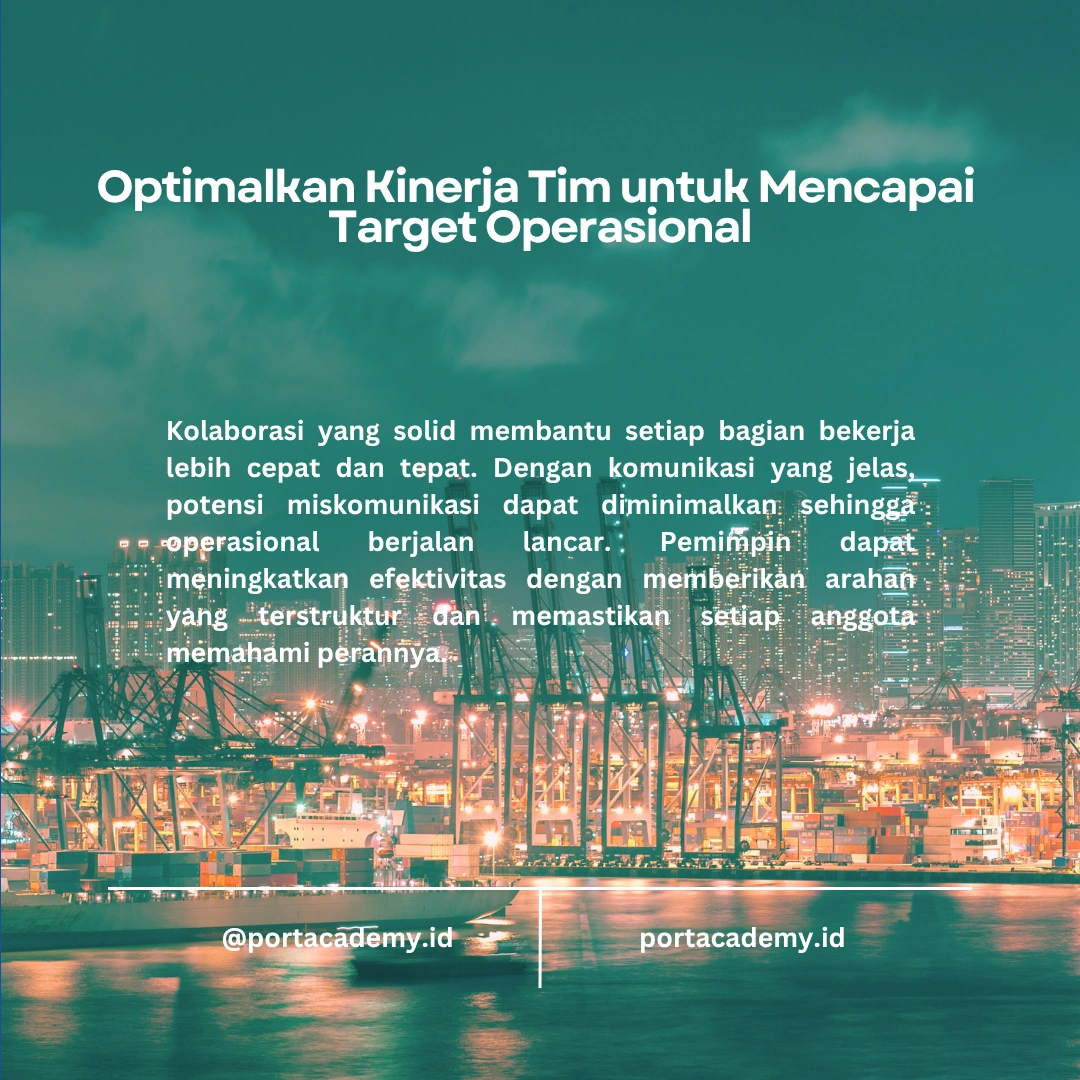 Optimalkan Kinerja Tim untuk Mencapai Target Operasional

Kolaborasi yang solid membantu setiap bagian bekerja lebih cepat dan tepat. Dengan komunikasi yang jelas, potensi miskomunikasi dapat diminimalkan sehingga operasional berjalan lancar. Pemimpin dapat meningkatkan efektivitas dengan memberikan arahan yang terstruktur dan memastikan setiap anggota memahami perannya.

@portacademy.id

portacademy.id